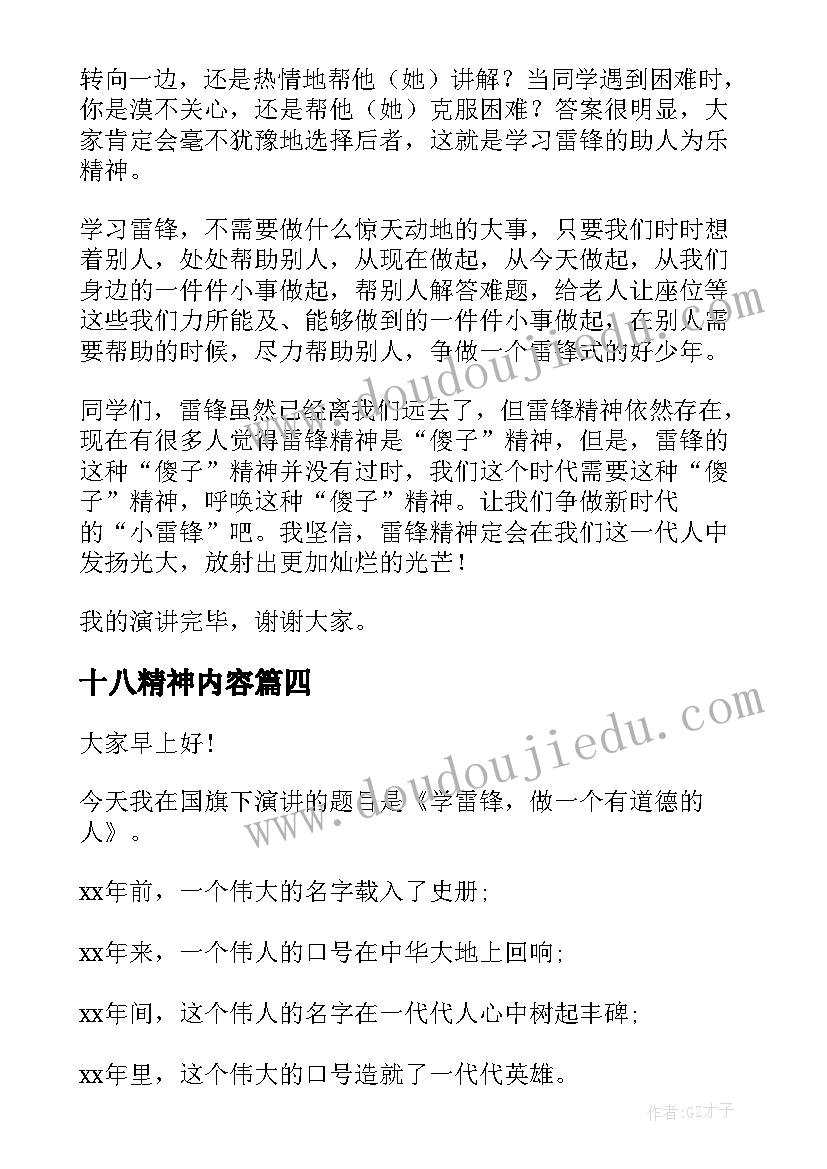 转向一边，还是热情地帮他（她）讲解？当同学遇到困难时，你是漠不关心，还是帮他（她）克服困难？答案很明显，大家肯定会毫不犹豫地选择后者，这就是学习雷锋的助人为乐精神。

学习雷锋，不需要做什么惊天动地的大事，只要我们时时想着别人，处处帮助别人，从现在做起，从今天做起，从我们身边的一件件小事做起，帮别人解答难题，给老人让座位等这些我们力所能及、能够做到的一件件小事做起，在别人需要帮助的时候，尽力帮助别人，争做一个雷锋式的好少年。

同学们，雷锋虽然已经离我们远去了，但雷锋精神依然存在，现在有很多人觉得雷锋精神是“傻子”精神，但是，雷锋的这种“傻子”精神并没有过时，我们这个时代需要这种“傻子”精神，呼唤这种“傻子”精神。让我们争做新时代的“小雷锋”吧。我坚信，雷锋精神定会在我们这一代人中发扬光大，放射出更加灿烂的光芒！

我的演讲完毕，谢谢大家。

十八精神内容篇四

大家早上好！

今天我在国旗下演讲的题目是《学雷锋，做一个有道德的人》。

xx年前，一个伟大的名字载入了史册；

xx年来，一个伟人的口号在中华大地上回响；

xx年间，这个伟人的名字在一代代人心中树起丰碑；

xx年里，这个伟大的口号造就了一代代英雄。

www.doudoujiedu.com

www.doudoujiedu.com

作者：GZ才子